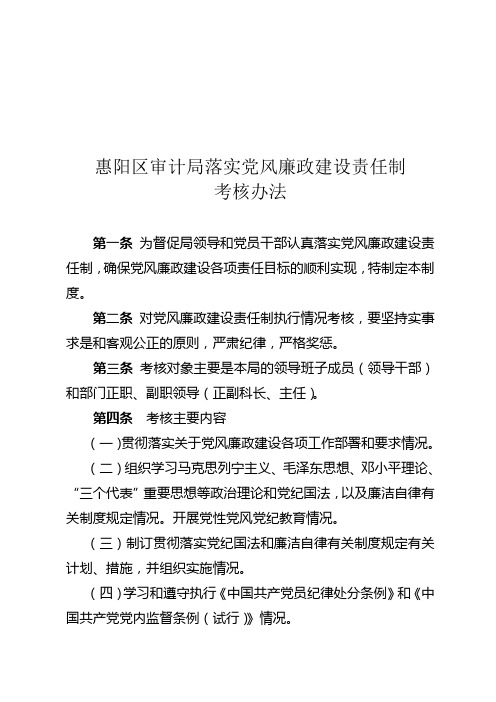 惠阳区审计局落实党风廉政建设责任制
考核办法

第一条 为督促局领导和党员干部认真落实党风廉政建设责任制，确保党风廉政建设各项责任目标的顺利实现，特制定本制度。

第二条 对党风廉政建设责任制执行情况考核，要坚持实事求是和客观公正的原则，严肃纪律，严格奖惩。

第三条 考核对象主要是本局的领导班子成员（领导干部）和部门正职、副职领导（正副科长、主任）。

第四条 考核主要内容

（一）贯彻落实关于党风廉政建设各项工作部署和要求情况。

（二）组织学习马克思列宁主义、毛泽东思想、邓小平理论、“三个代表”重要思想等政治理论和党纪国法，以及廉洁自律有关制度规定情况。开展党性党风党纪教育情况。

（三）制订贯彻落实党纪国法和廉洁自律有关制度规定有关计划、措施，并组织实施情况。

（四）学习和遵守执行《中国共产党员纪律处分条例》和《中国共产党党内监督条例（试行）》情况。